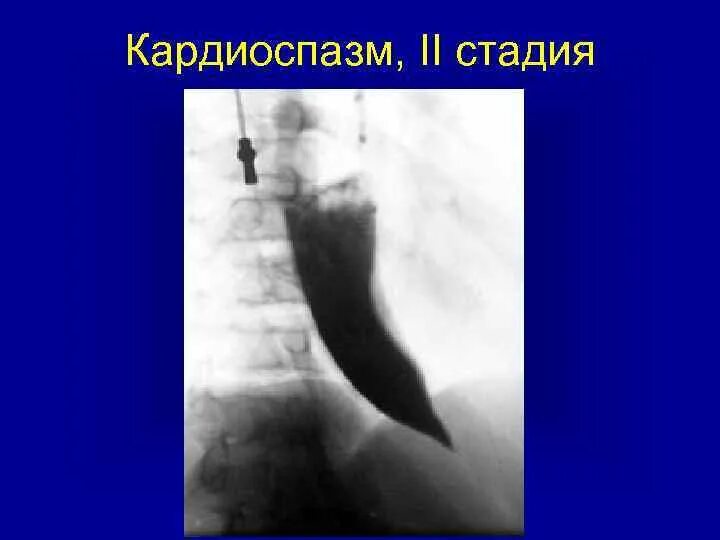 Кардиоспазм, II стадия